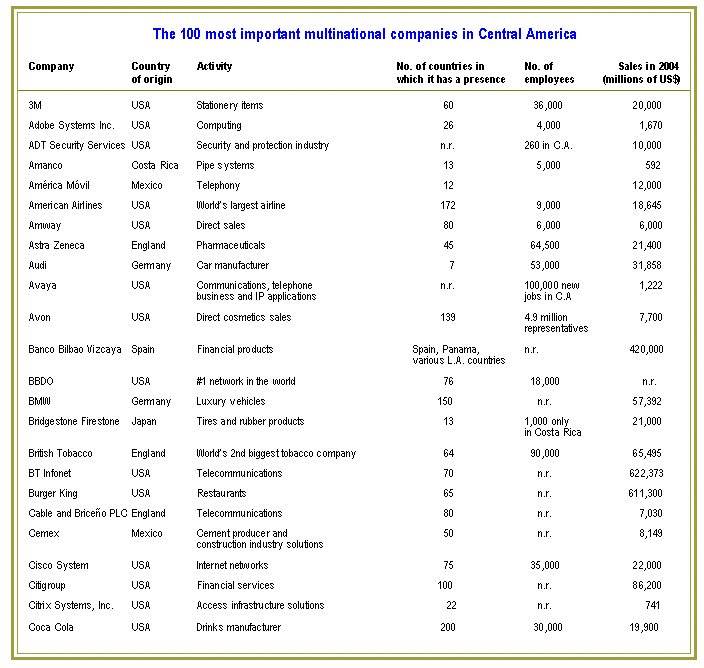 The 100 most important multinational companies in Central America

| Company | Country of origin | Activity | No. of countries in which it has a presence | No. of employees | Sales in 2004 (millions of US$) |
|---|---|---|---|---|---|
| 3M | USA | Stationery items | 60 | 36,000 | 20,000 |
| Adobe Systems Inc. | USA | Computing | 26 | 4,000 | 1,670 |
| ADT Security Services | USA | Security and protection industry | n.r. | 260 in C.A. | 10,000 |
| Amanco | Costa Rica | Pipe systems | 13 | 5,000 | 592 |
| América Móvil | Mexico | Telephony | 12 | | 12,000 |
| American Airlines | USA | World's largest airline | 172 | 9,000 | 18,645 |
| Amway | USA | Direct sales | 80 | 6,000 | 6,000 |
| Astra Zeneca | England | Pharmaceuticals | 45 | 64,500 | 21,400 |
| Audi | Germany | Car manufacturer | 7 | 53,000 | 31,858 |
| Avaya | USA | Communications, telephone business and IP applications | n.r. | 100,000 new jobs in C.A | 1,222 |
| Avon | USA | Direct cosmetics sales | 139 | 4.9 million representatives | 7,700 |
| Banco Bilbao Vizcaya | Spain | Financial products | Spain, Panama, various L.A. countries | n.r. | 420,000 |
| BBDO | USA | #1 network in the world | 76 | 18,000 | n.r. |
| BMW | Germany | Luxury vehicles | 150 | n.r. | 57,392 |
| Bridgestone Firestone | Japan | Tires and rubber products | 13 | 1,000 only in Costa Rica | 21,000 |
| British Tobacco | England | World's 2nd biggest tobacco company | 64 | 90,000 | 65,495 |
| BT Infonet | USA | Telecommunications | 70 | n.r. | 622,373 |
| Burger King | USA | Restaurants | 65 | n.r. | 611,300 |
| Cable and Briceño PLC | England | Telecommunications | 80 | n.r. | 7,030 |
| Cemex | Mexico | Cement producer and construction industry solutions | 50 | n.r. | 8,149 |
| Cisco System | USA | Internet networks | 75 | 35,000 | 22,000 |
| Citigroup | USA | Financial services | 100 | n.r. | 86,200 |
| Citrix Systems, Inc. | USA | Access infrastructure solutions | 22 | n.r. | 741 |
| Coca Cola | USA | Drinks manufacturer | 200 | 30,000 | 19,900 |